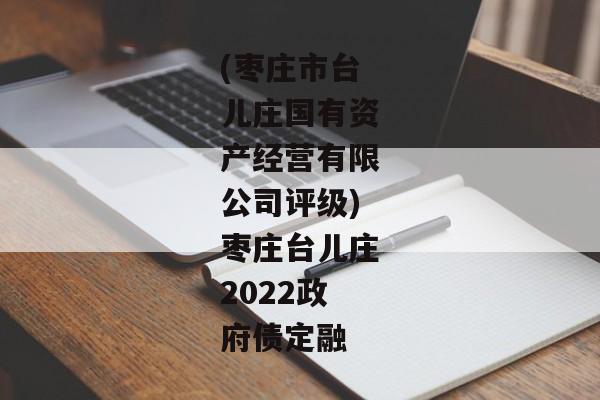 (枣庄市台儿庄国有资产经营有限公司评级)枣庄台儿庄2022政府债定融